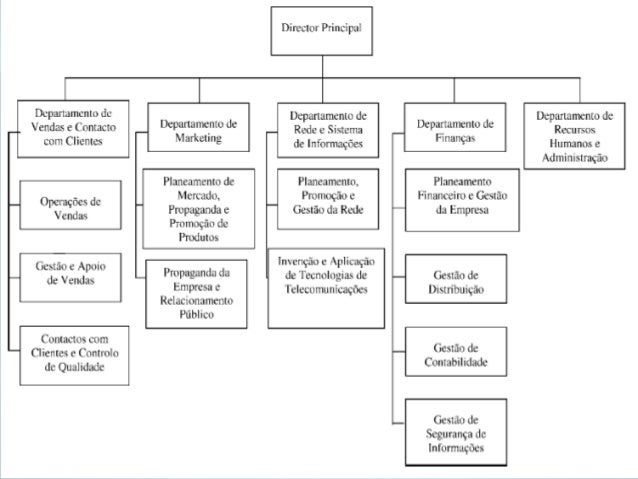 Director Principal

Departamento de Vendas e Contacto com Clientes

Operações de Vendas

Gestão e Apoio de Vendas

Contactos com Clientes e Controlo de Qualidade

Departamento de Marketing

Planeamento de Mercado, Propaganda e Promoção de Produtos

Propaganda da Empresa e Relacionamento Público

Departamento de Rede e Sistema de Informações

Planeamento, Promoção e Gestão da Rede

Invenção e Aplicação de Tecnologias de Telecomunicações

Departamento de Finanças

Planeamento Financeiro e Gestão da Empresa

Gestão de Distribuição

Gestão de Contabilidade

Gestão de Segurança de Informações

Departamento de Recursos Humanos e Administração